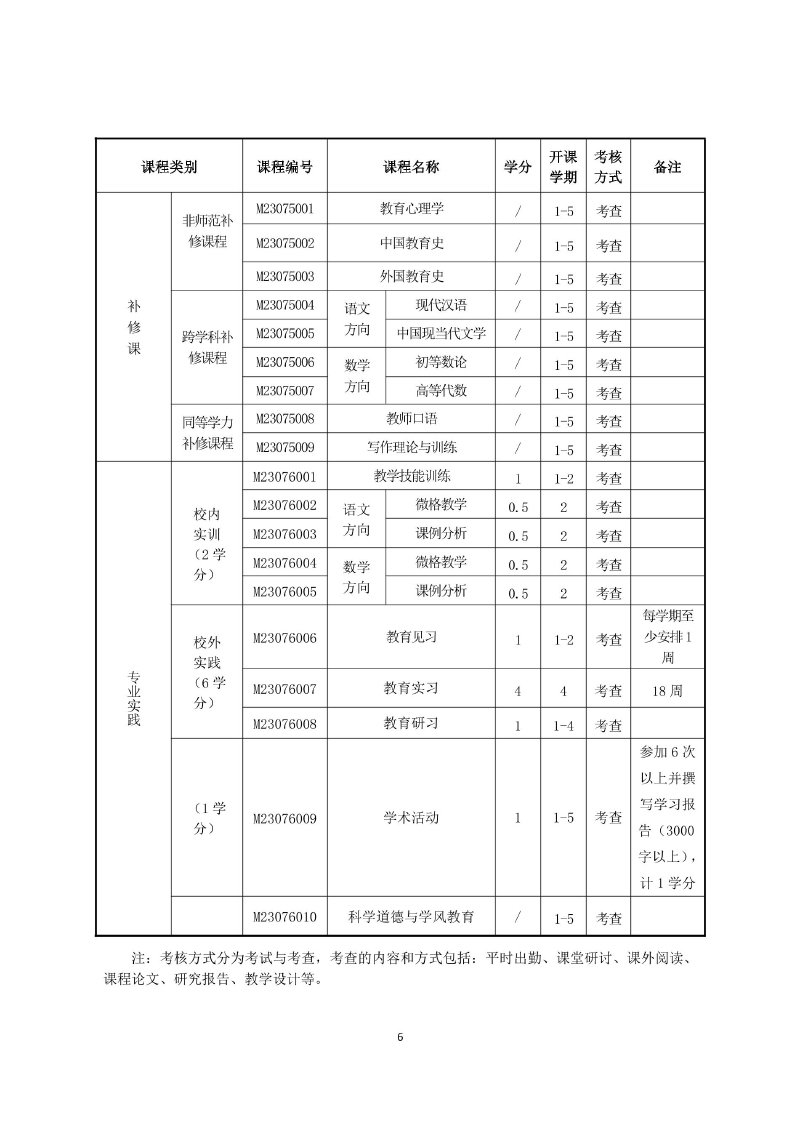 | 课程类别 | | 课程编号 | 课程名称 | | 学分 | 开课学期 | 考核方式 | 备注 |
|---|---|---|---|---|---|---|---|---|
| 补修课 | 非师范补修课程 | M23075001 | 教育心理学 | | / | 1-5 | 考查 | |
| | | M23075002 | 中国教育史 | | / | 1-5 | 考查 | |
| | | M23075003 | 外国教育史 | | / | 1-5 | 考查 | |
| | 跨学科补修课程 | M23075004 | 语文方向 | 现代汉语 | / | 1-5 | 考查 | |
| | | M23075005 | | 中国现当代文学 | / | 1-5 | 考查 | |
| | | M23075006 | 数学方向 | 初等数论 | / | 1-5 | 考查 | |
| | | M23075007 | | 高等代数 | / | 1-5 | 考查 | |
| | 同等学力补修课程 | M23075008 | 教师口语 | | / | 1-5 | 考查 | |
| | | M23075009 | 写作理论与训练 | | / | 1-5 | 考查 | |
| 专业实践 | 校内实训（2学分） | M23076001 | 教学技能训练 | | 1 | 1-2 | 考查 | |
| | | M23076002 | 语文方向 | 微格教学 | 0.5 | 2 | 考查 | |
| | | M23076003 | | 课例分析 | 0.5 | 2 | 考查 | |
| | | M23076004 | 数学方向 | 微格教学 | 0.5 | 2 | 考查 | |
| | | M23076005 | | 课例分析 | 0.5 | 2 | 考查 | |
| | 校外实践（6学分） | M23076006 | 教育见习 | | 1 | 1-2 | 考查 | 每学期至少安排1周 |
| | | M23076007 | 教育实习 | | 4 | 4 | 考查 | 18周 |
| | | M23076008 | 教育研习 | | 1 | 1-4 | 考查 | |
| | （1学分） | M23076009 | 学术活动 | | 1 | 1-5 | 考查 | 参加6次以上并撰写学习报告（3000字以上），计1学分 |
| | | M23076010 | 科学道德与学风教育 | | / | 1-5 | 考查 | |

注：考核方式分为考试与考查，考查的内容和方式包括：平时出勤、课堂研讨、课外阅读、课程论文、研究报告、教学设计等。

6